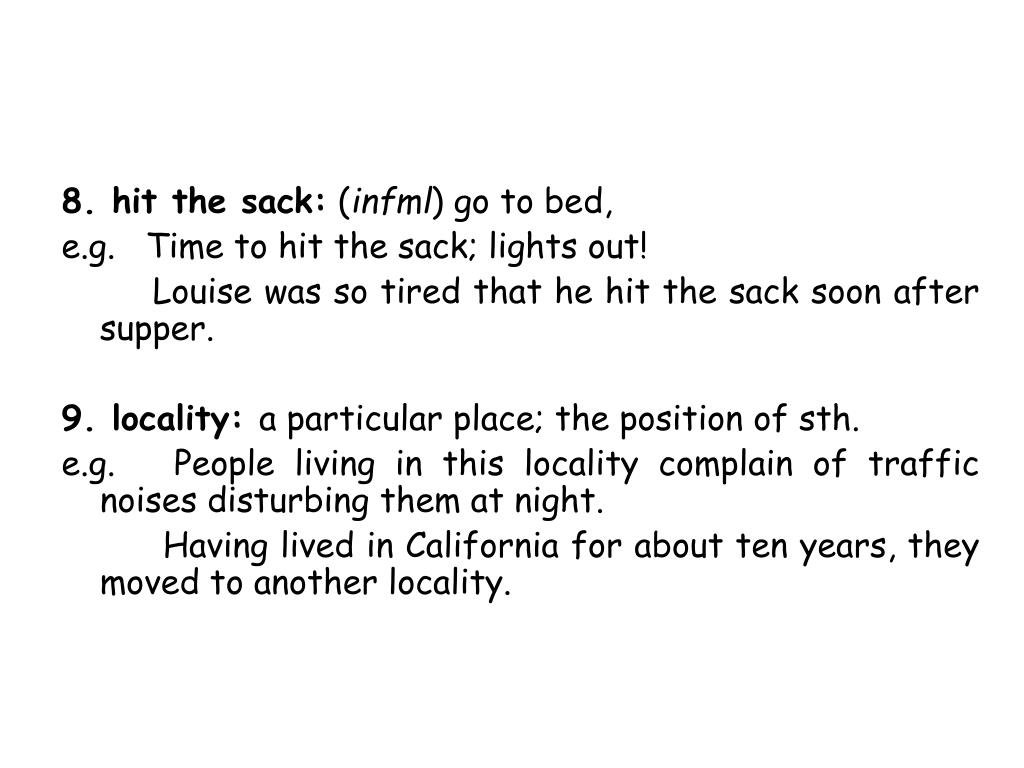 8. hit the sack: (infml) go to bed,
e.g. Time to hit the sack; lights out!
Louise was so tired that he hit the sack soon after supper.

9. locality: a particular place; the position of sth.
e.g. People living in this locality complain of traffic noises disturbing them at night.
Having lived in California for about ten years, they moved to another locality.